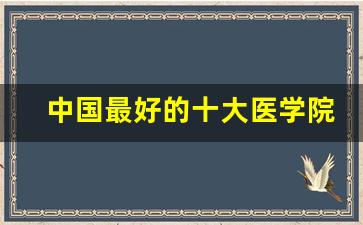 中国最好的十大医学院